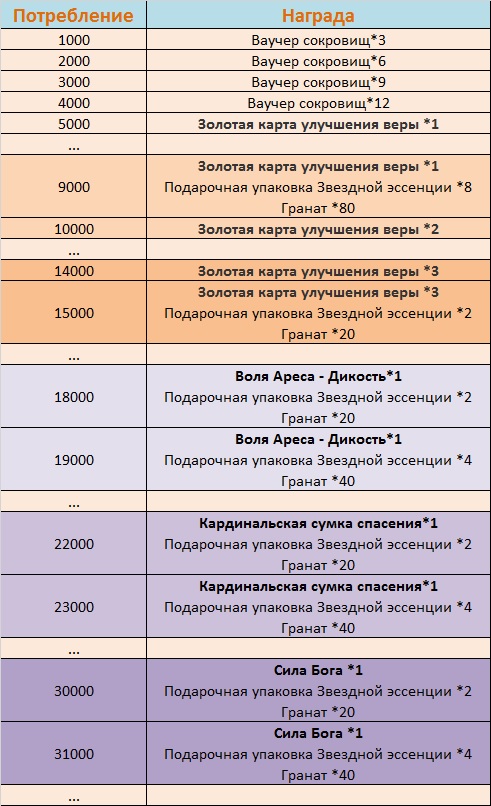 | Потребление | Награда |
|---|---|
| 1000 | Ваучер сокровищ*3 |
| 2000 | Ваучер сокровищ*6 |
| 3000 | Ваучер сокровищ*9 |
| 4000 | Ваучер сокровищ*12 |
| 5000 | Золотая карта улучшения веры *1 |
| ... | |
| 9000 | Золотая карта улучшения веры *1 Подарочная упаковка Звездной эссенции *8 Гранат *80 |
| 10000 | Золотая карта улучшения веры *2 |
| ... | |
| 14000 | Золотая карта улучшения веры *3 |
| 15000 | Золотая карта улучшения веры *3 Подарочная упаковка Звездной эссенции *2 Гранат *20 |
| ... | |
| 18000 | Воля Ареса - Дикость*1 Подарочная упаковка Звездной эссенции *2 Гранат *20 |
| 19000 | Воля Ареса - Дикость*1 Подарочная упаковка Звездной эссенции *4 Гранат *40 |
| ... | |
| 22000 | Кардинальская сумка спасения*1 Подарочная упаковка Звездной эссенции *2 Гранат *20 |
| 23000 | Кардинальская сумка спасения*1 Подарочная упаковка Звездной эссенции *4 Гранат *40 |
| ... | |
| 30000 | Сила Бога *1 Подарочная упаковка Звездной эссенции *2 Гранат *20 |
| 31000 | Сила Бога *1 Подарочная упаковка Звездной эссенции *4 Гранат *40 |
| ... | |